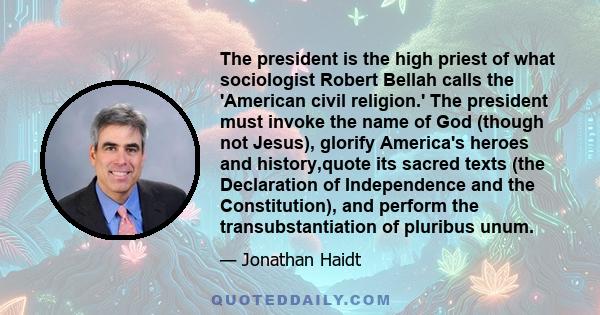 The president is the high priest of what sociologist Robert Bellah calls the 'American civil religion.' The president must invoke the name of God (though not Jesus), glorify America's heroes and history,quote its sacred texts (the Declaration of Independence and the Constitution), and perform the transubstantiation of pluribus unum.

— Jonathan Haidt

QUOTEDDAILY.COM